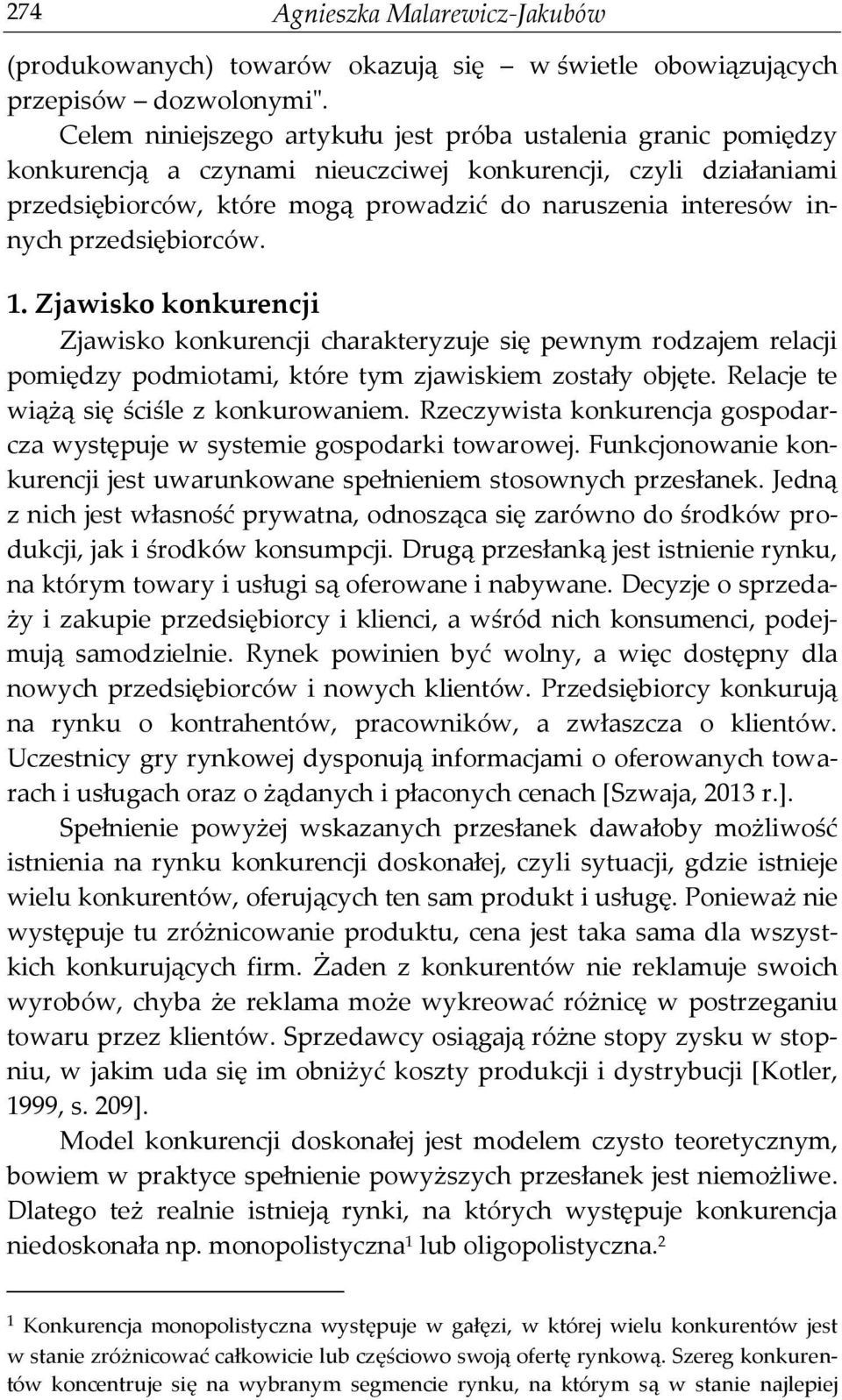 274 Agnieszka Malarewicz-Jakubów

(produkowanych) towarów okazują się – w świetle obowiązujących przepisów – dozwolonymi".

Celem niniejszego artykułu jest próba ustalenia granic pomiędzy konkurencją a czynami nieuczciwej konkurencji, czyli działaniami przedsiębiorców, które mogą prowadzić do naruszenia interesów innych przedsiębiorców.

1. Zjawisko konkurencji

Zjawisko konkurencji charakteryzuje się pewnym rodzajem relacji pomiędzy podmiotami, które tym zjawiskiem zostały objęte. Relacje te wiążą się ściśle z konkurowaniem. Rzeczywista konkurencja gospodarcza występuje w systemie gospodarki towarowej. Funkcjonowanie konkurencji jest uwarunkowane spełnieniem stosownych przesłanek. Jedną z nich jest własność prywatna, odnosząca się zarówno do środków produkcji, jak i środków konsumpcji. Drugą przesłanką jest istnienie rynku, na którym towary i usługi są oferowane i nabywane. Decyzje o sprzedaży i zakupie przedsiębiorcy i klienci, a wśród nich konsumenci, podejmują samodzielnie. Rynek powinien być wolny, a więc dostępny dla nowych przedsiębiorców i nowych klientów. Przedsiębiorcy konkurują na rynku o kontrahentów, pracowników, a zwłaszcza o klientów. Uczestnicy gry rynkowej dysponują informacjami o oferowanych towarach i usługach oraz o żądanych i płaconych cenach [Szwaja, 2013 r.].

Spełnienie powyżej wskazanych przesłanek dawałoby możliwość istnienia na rynku konkurencji doskonałej, czyli sytuacji, gdzie istnieje wielu konkurentów, oferujących ten sam produkt i usługę. Ponieważ nie występuje tu zróżnicowanie produktu, cena jest taka sama dla wszystkich konkurujących firm. Żaden z konkurentów nie reklamuje swoich wyrobów, chyba że reklama może wykreować różnicę w postrzeganiu towaru przez klientów. Sprzedawcy osiągają różne stopy zysku w stopniu, w jakim uda się im obniżyć koszty produkcji i dystrybucji [Kotler, 1999, s. 209].

Model konkurencji doskonałej jest modelem czysto teoretycznym, bowiem w praktyce spełnienie powyższych przesłanek jest niemożliwe. Dlatego też realnie istnieją rynki, na których występuje konkurencja niedoskonała np. monopolistyczna$^1$ lub oligopolistyczna.$^2$

$^1$ Konkurencja monopolistyczna występuje w gałęzi, w której wielu konkurentów jest w stanie zróżnicować całkowicie lub częściowo swoją ofertę rynkową. Szereg konkurentów koncentruje się na wybranym segmencie rynku, na którym są w stanie najlepiej